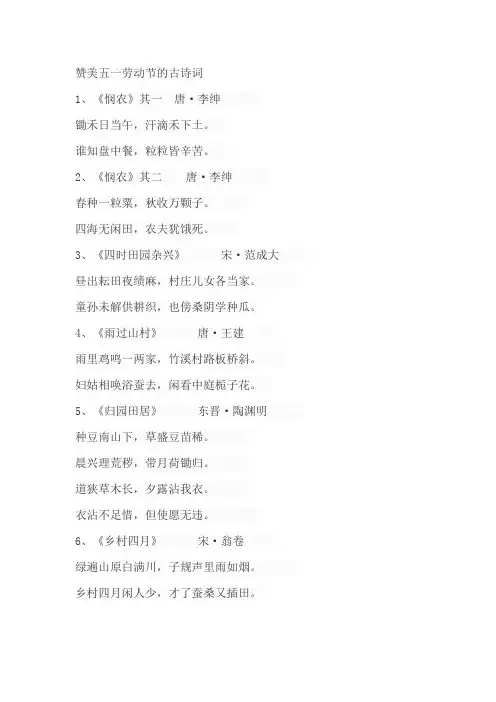 赞美五一劳动节的古诗词

1、《悯农》其一　唐·李绅

锄禾日当午，汗滴禾下土。

谁知盘中餐，粒粒皆辛苦。

2、《悯农》其二　唐·李绅

春种一粒粟，秋收万颗子。

四海无闲田，农夫犹饿死。

3、《四时田园杂兴》　宋·范成大

昼出耘田夜绩麻，村庄儿女各当家。

童孙未解供耕织，也傍桑阴学种瓜。

4、《雨过山村》　唐·王建

雨里鸡鸣一两家，竹溪村路板桥斜。

妇姑相唤浴蚕去，闲看中庭栀子花。

5、《归园田居》　东晋·陶渊明

种豆南山下，草盛豆苗稀。

晨兴理荒秽，带月荷锄归。

道狭草木长，夕露沾我衣。

衣沾不足惜，但使愿无违。

6、《乡村四月》　宋·翁卷

绿遍山原白满川，子规声里雨如烟。

乡村四月闲人少，才了蚕桑又插田。